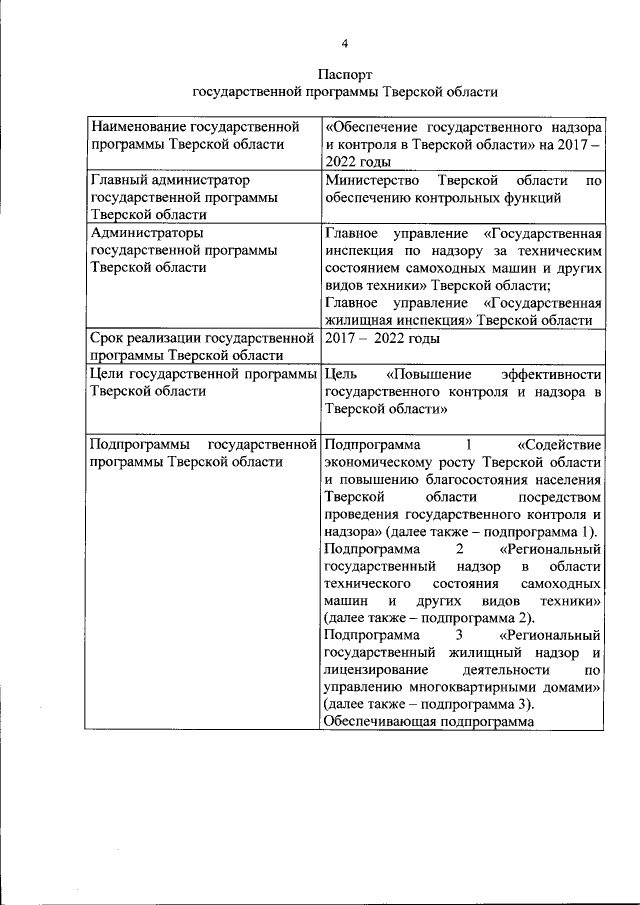 4

Паспорт
государственной программы Тверской области

| | |
|---|---|
| Наименование государственной программы Тверской области | «Обеспечение государственного надзора и контроля в Тверской области» на 2017 – 2022 годы |
| Главный администратор государственной программы Тверской области | Министерство Тверской области по обеспечению контрольных функций |
| Администраторы государственной программы Тверской области | Главное управление «Государственная инспекция по надзору за техническим состоянием самоходных машин и других видов техники» Тверской области; Главное управление «Государственная жилищная инспекция» Тверской области |
| Срок реализации государственной программы Тверской области | 2017 – 2022 годы |
| Цели государственной программы Тверской области | Цель «Повышение эффективности государственного контроля и надзора в Тверской области» |
| Подпрограммы государственной программы Тверской области | Подпрограмма 1 «Содействие экономическому росту Тверской области и повышению благосостояния населения Тверской области посредством проведения государственного контроля и надзора» (далее также – подпрограмма 1). Подпрограмма 2 «Региональный государственный надзор в области технического состояния самоходных машин и других видов техники» (далее также – подпрограмма 2). Подпрограмма 3 «Региональный государственный жилищный надзор и лицензирование деятельности по управлению многоквартирными домами» (далее также – подпрограмма 3). Обеспечивающая подпрограмма |